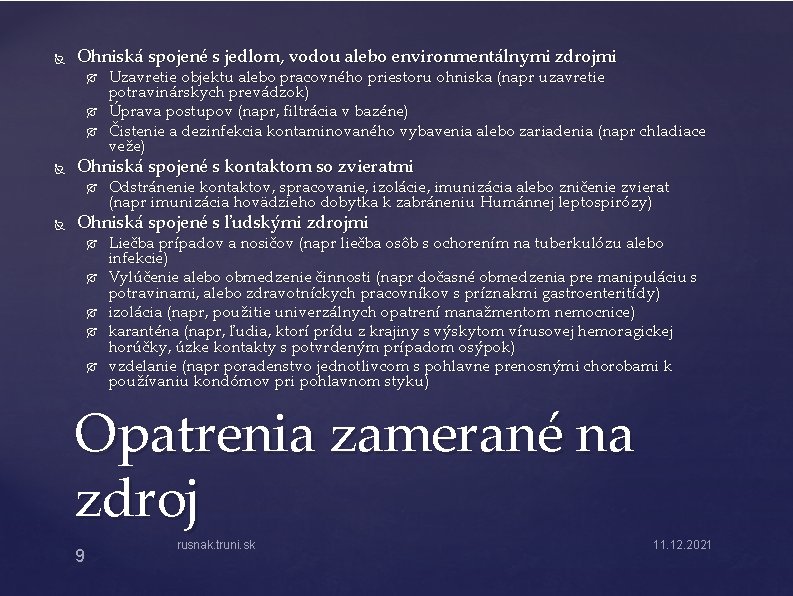 Ohniská spojené s jedlom, vodou alebo environmentálnymi zdrojmi

Uzavretie objektu alebo pracovného priestoru ohniska (napr uzavretie potravinárskych prevádzok)

Úprava postupov (napr, filtrácia v bazéne)

Čistenie a dezinfekcia kontaminovaného vybavenia alebo zariadenia (napr chladiace veže)

Ohniská spojené s kontaktom so zvieratmi

Odstránenie kontaktov, spracovanie, izolácie, imunizácia alebo zničenie zvierat (napr imunizácia hovädzieho dobytka k zabráneniu Humánnej leptospirózy)

Ohniská spojené s ľudskými zdrojmi

Liečba prípadov a nosičov (napr liečba osôb s ochorením na tuberkulózu alebo infekcie)

Vylúčenie alebo obmedzenie činnosti (napr dočasné obmedzenia pre manipuláciu s potravinami, alebo zdravotníckych pracovníkov s príznakmi gastroenteritídy)

izolácia (napr, použitie univerzálnych opatrení manažmentom nemocnice)

karanténa (napr, ľudia, ktorí prídu z krajiny s výskytom vírusovej hemoragickej horúčky, úzke kontakty s potvrdeným prípadom osýpok)

vzdelanie (napr poradenstvo jednotlivcom s pohlavne prenosnými chorobami k používaniu kondómov pri pohlavnom styku)

Opatrenia zamerané na zdroj

9

rusnak.truni.sk

11.12.2021